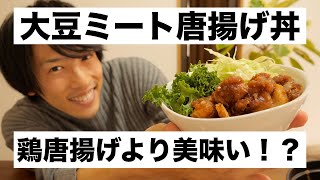 大豆ミート唐揚げ丼

鶏唐揚げより美味い！？